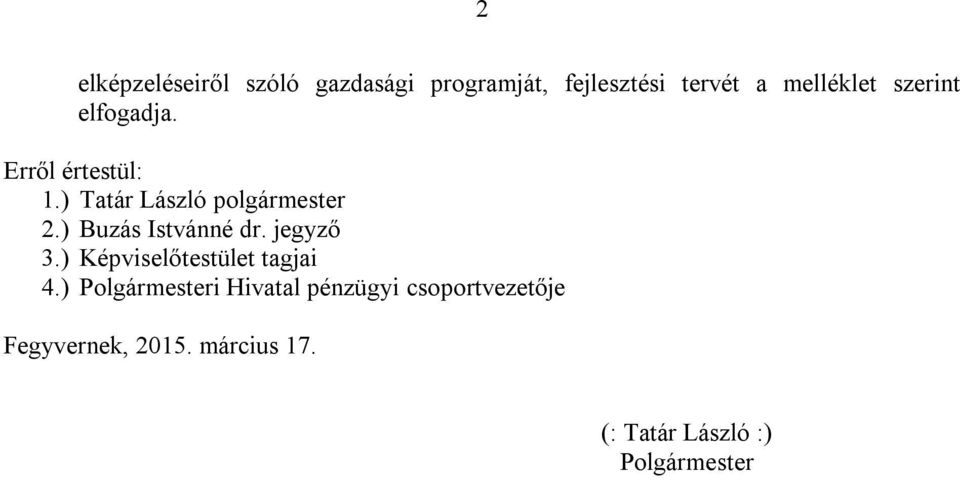 2

elképzeléseiről szóló gazdasági programját, fejlesztési tervét a melléklet szerint elfogadja.

Erről értestül:
1.) Tatár László polgármester
2.) Buzás Istvánné dr. jegyző
3.) Képviselőtestület tagjai
4.) Polgármesteri Hivatal pénzügyi csoportvezetője

Fegyvernek, 2015. március 17.

(: Tatár László :)
Polgármester